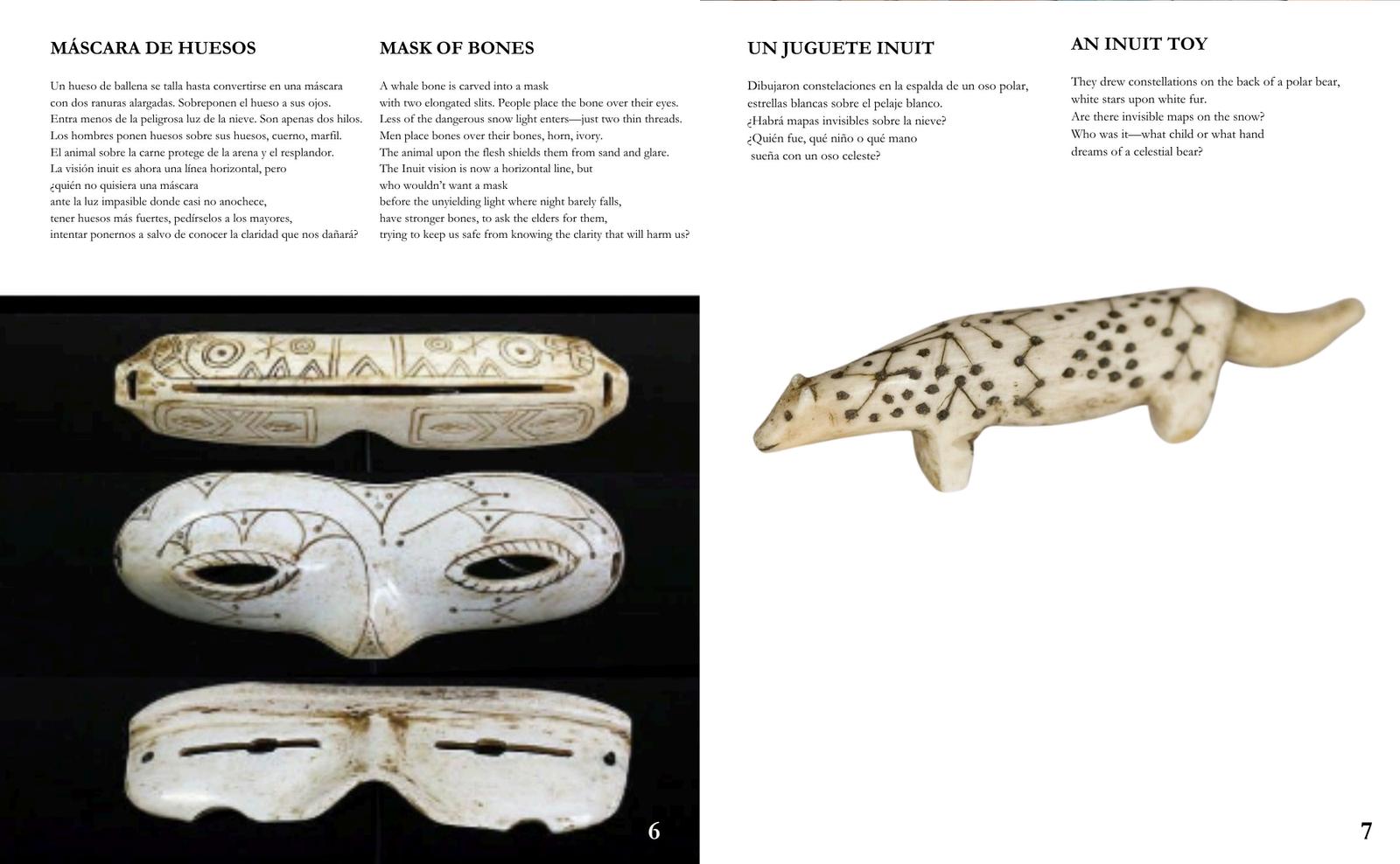 MÁSCARA DE HUESOS

Un hueso de ballena se talla hasta convertirse en una máscara
con dos ranuras alargadas. Sobreponen el hueso a sus ojos.
Entra menos de la peligrosa luz de la nieve. Son apenas dos hilos.
Los hombres ponen huesos sobre sus huesos, cuerno, marfil.
El animal sobre la carne protege de la arena y el resplandor.
La visión inuit es ahora una línea horizontal, pero
¿quién no quisiera una máscara
ante la luz impasible donde casi no anochece,
tener huesos más fuertes, pedírselos a los mayores,
intentar ponernos a salvo de conocer la claridad que nos dañará?

MASK OF BONES

A whale bone is carved into a mask
with two elongated slits. People place the bone over their eyes.
Less of the dangerous snow light enters—just two thin threads.
Men place bones over their bones, horn, ivory.
The animal upon the flesh shields them from sand and glare.
The Inuit vision is now a horizontal line, but
who wouldn't want a mask
before the unyielding light where night barely falls,
have stronger bones, to ask the elders for them,
trying to keep us safe from knowing the clarity that will harm us?

6

UN JUGUETE INUIT

Dibujaron constelaciones en la espalda de un oso polar,
estrellas blancas sobre el pelaje blanco.
¿Habrá mapas invisibles sobre la nieve?
¿Quién fue, qué niño o qué mano
sueña con un oso celeste?

AN INUIT TOY

They drew constellations on the back of a polar bear,
white stars upon white fur.
Are there invisible maps on the snow?
Who was it—what child or what hand
dreams of a celestial bear?

7